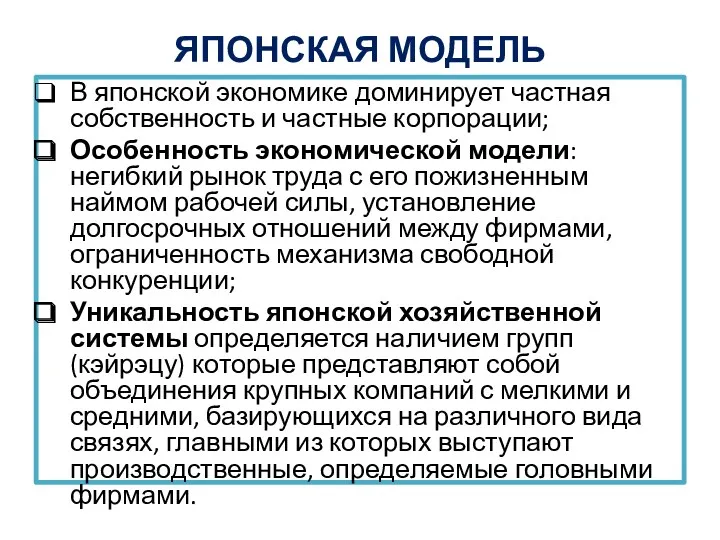 ЯПОНСКАЯ МОДЕЛЬ

❑ В японской экономике доминирует частная собственность и частные корпорации;

❑ Особенность экономической модели: негибкий рынок труда с его пожизненным наймом рабочей силы, установление долгосрочных отношений между фирмами, ограниченность механизма свободной конкуренции;

❑ Уникальность японской хозяйственной системы определяется наличием групп (кэйрэцу) которые представляют собой объединения крупных компаний с мелкими и средними, базирующихся на различного вида связях, главными из которых выступают производственные, определяемые головными фирмами.